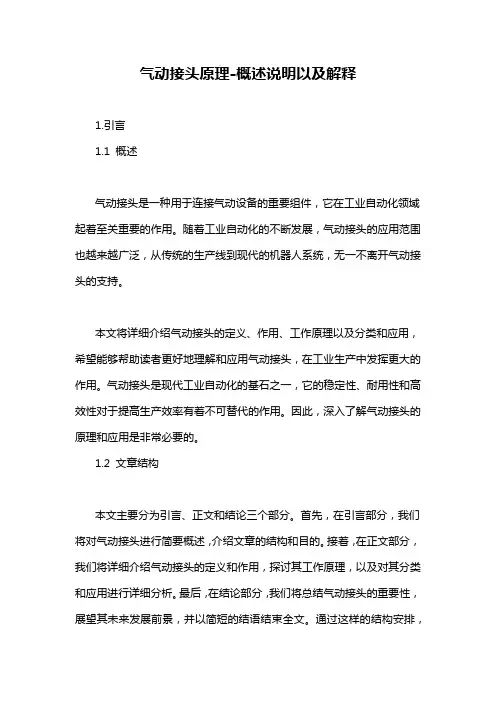 气动接头原理-概述说明以及解释

1.引言

1.1 概述

气动接头是一种用于连接气动设备的重要组件，它在工业自动化领域起着至关重要的作用。随着工业自动化的不断发展，气动接头的应用范围也越来越广泛，从传统的生产线到现代的机器人系统，无一不离开气动接头的支持。

本文将详细介绍气动接头的定义、作用、工作原理以及分类和应用，希望能够帮助读者更好地理解和应用气动接头，在工业生产中发挥更大的作用。气动接头是现代工业自动化的基石之一，它的稳定性、耐用性和高效性对于提高生产效率有着不可替代的作用。因此，深入了解气动接头的原理和应用是非常必要的。

1.2 文章结构

本文主要分为引言、正文和结论三个部分。首先，在引言部分，我们将对气动接头进行简要概述，介绍文章的结构和目的。接着，在正文部分，我们将详细介绍气动接头的定义和作用，探讨其工作原理，以及对其分类和应用进行详细分析。最后，在结论部分，我们将总结气动接头的重要性，展望其未来发展前景，并以简短的结语结束全文。通过这样的结构安排，